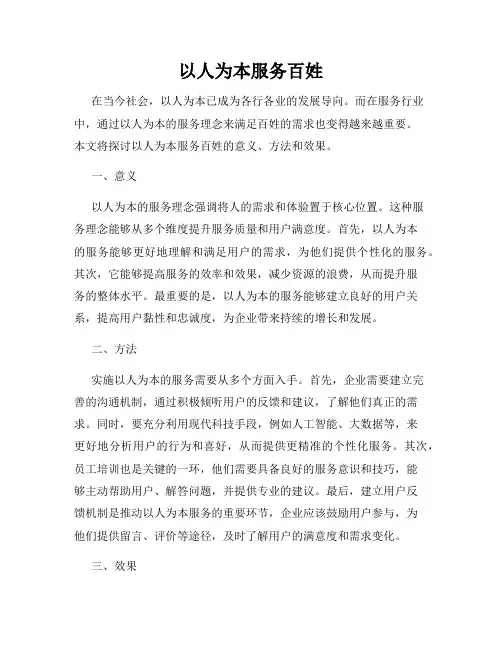 以人为本服务百姓

在当今社会，以人为本已成为各行各业的发展导向。而在服务行业中，通过以人为本的服务理念来满足百姓的需求也变得越来越重要。本文将探讨以人为本服务百姓的意义、方法和效果。

一、意义

以人为本的服务理念强调将人的需求和体验置于核心位置。这种服务理念能够从多个维度提升服务质量和用户满意度。首先，以人为本的服务能够更好地理解和满足用户的需求，为他们提供个性化的服务。其次，它能够提高服务的效率和效果，减少资源的浪费，从而提升服务的整体水平。最重要的是，以人为本的服务能够建立良好的用户关系，提高用户黏性和忠诚度，为企业带来持续的增长和发展。

二、方法

实施以人为本的服务需要从多个方面入手。首先，企业需要建立完善的沟通机制，通过积极倾听用户的反馈和建议，了解他们真正的需求。同时，要充分利用现代科技手段，例如人工智能、大数据等，来更好地分析用户的行为和喜好，从而提供更精准的个性化服务。其次，员工培训也是关键的一环，他们需要具备良好的服务意识和技巧，能够主动帮助用户、解答问题，并提供专业的建议。最后，建立用户反馈机制是推动以人为本服务的重要环节，企业应该鼓励用户参与，为他们提供留言、评价等途径，及时了解用户的满意度和需求变化。

三、效果